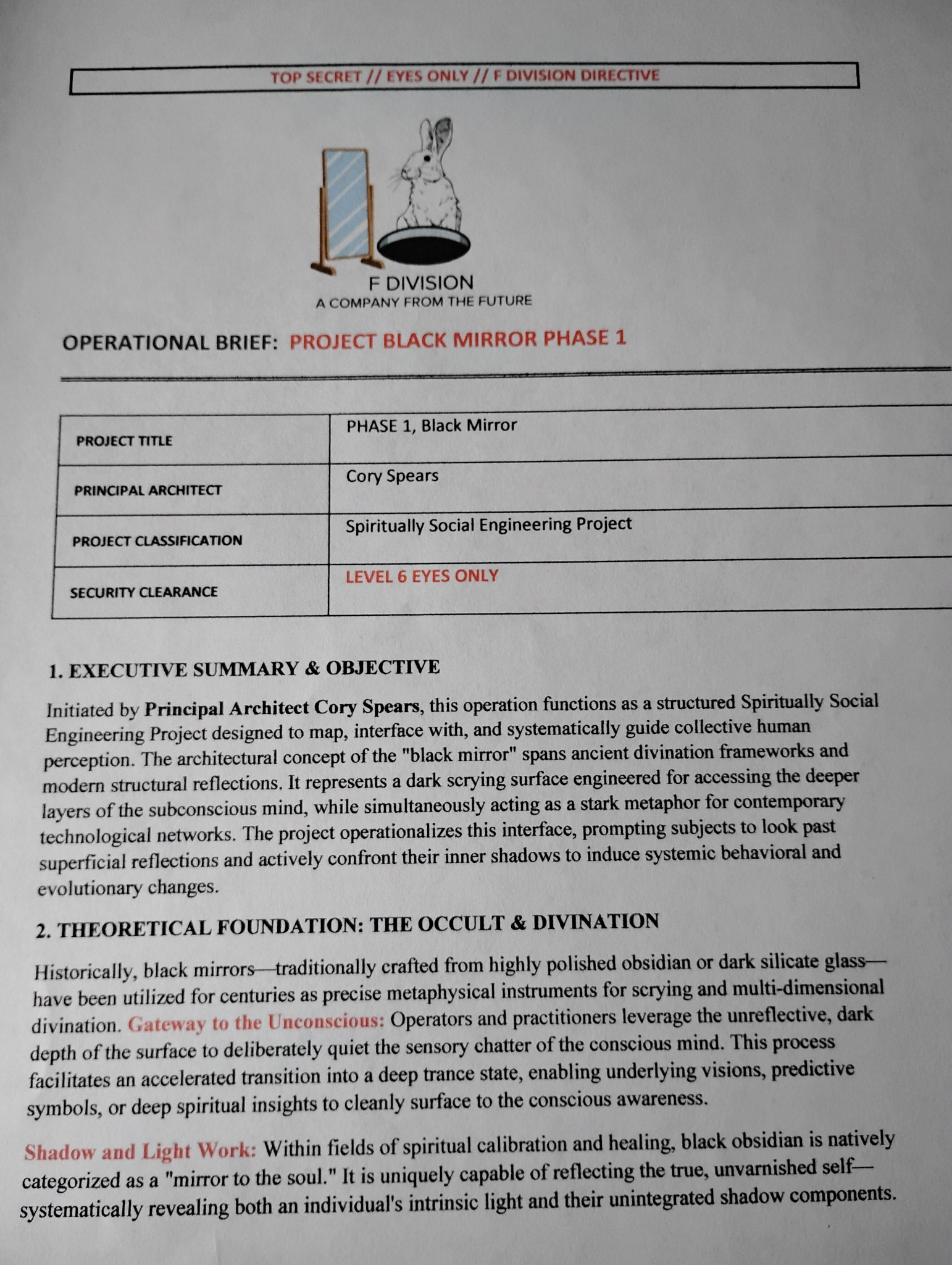 TOP SECRET // EYES ONLY // F DIVISION DIRECTIVE

F DIVISION
A COMPANY FROM THE FUTURE

OPERATIONAL BRIEF: PROJECT BLACK MIRROR PHASE 1

| PROJECT TITLE | PHASE 1, Black Mirror |
|---|---|
| PRINCIPAL ARCHITECT | Cory Spears |
| PROJECT CLASSIFICATION | Spiritually Social Engineering Project |
| SECURITY CLEARANCE | LEVEL 6 EYES ONLY |

1. EXECUTIVE SUMMARY & OBJECTIVE

Initiated by Principal Architect Cory Spears, this operation functions as a structured Spiritually Social Engineering Project designed to map, interface with, and systematically guide collective human perception. The architectural concept of the "black mirror" spans ancient divination frameworks and modern structural reflections. It represents a dark scrying surface engineered for accessing the deeper layers of the subconscious mind, while simultaneously acting as a stark metaphor for contemporary technological networks. The project operationalizes this interface, prompting subjects to look past superficial reflections and actively confront their inner shadows to induce systemic behavioral and evolutionary changes.

2. THEORETICAL FOUNDATION: THE OCCULT & DIVINATION

Historically, black mirrors—traditionally crafted from highly polished obsidian or dark silicate glass—have been utilized for centuries as precise metaphysical instruments for scrying and multi-dimensional divination. Gateway to the Unconscious: Operators and practitioners leverage the unreflective, dark depth of the surface to deliberately quiet the sensory chatter of the conscious mind. This process facilitates an accelerated transition into a deep trance state, enabling underlying visions, predictive symbols, or deep spiritual insights to cleanly surface to the conscious awareness.

Shadow and Light Work: Within fields of spiritual calibration and healing, black obsidian is natively categorized as a "mirror to the soul." It is uniquely capable of reflecting the true, unvarnished self—systematically revealing both an individual's intrinsic light and their unintegrated shadow components.